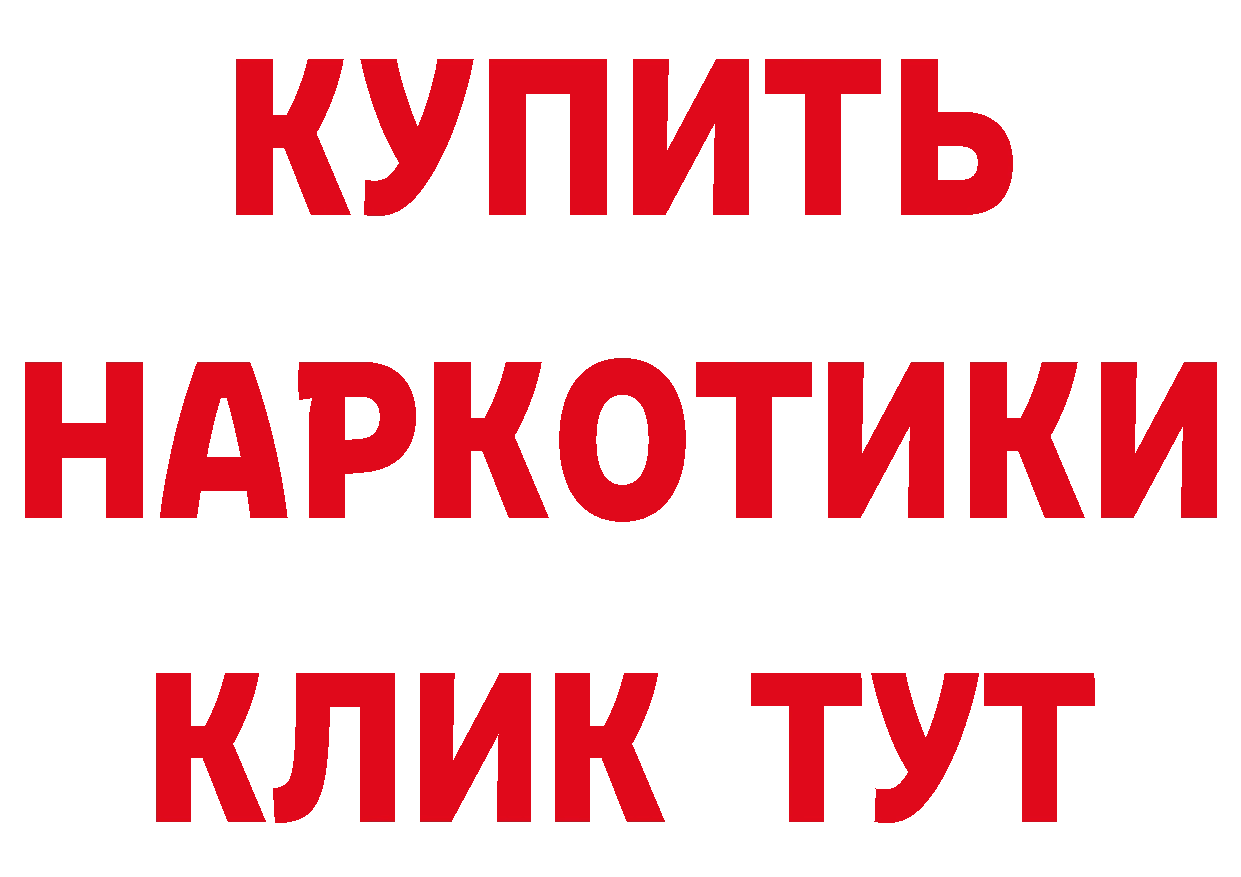 КУПИТЬ
НАРКОТИКИ
КЛИК ТУТ